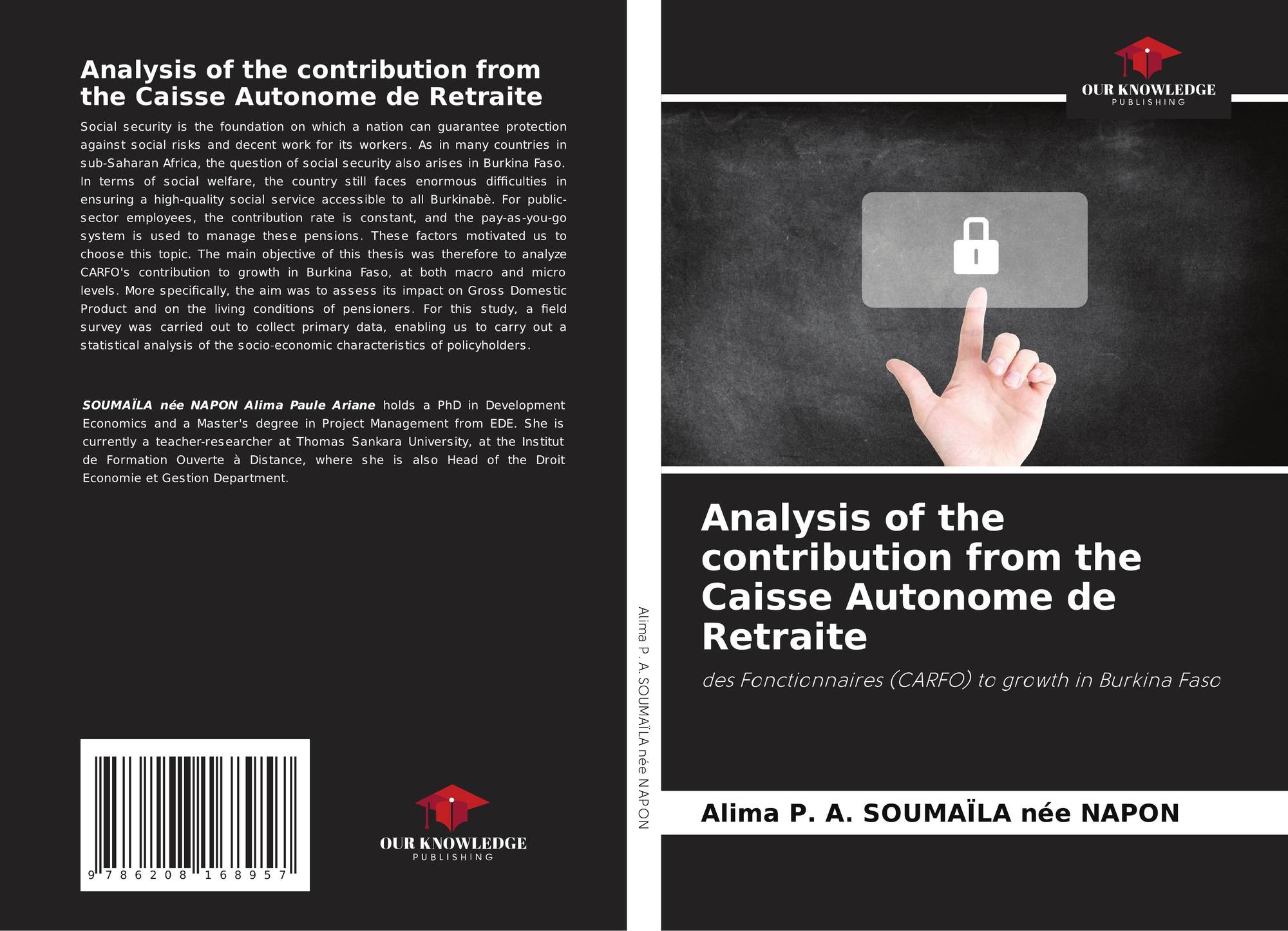 Analysis of the contribution from the Caisse Autonome de Retraite

Social security is the foundation on which a nation can guarantee protection against social risks and decent work for its workers. As in many countries in sub-Saharan Africa, the question of social security also arises in Burkina Faso. In terms of social welfare, the country still faces enormous difficulties in ensuring a high-quality social service accessible to all Burkinabè. For public-sector employees, the contribution rate is constant, and the pay-as-you-go system is used to manage these pensions. These factors motivated us to choose this topic. The main objective of this thesis was therefore to analyze CARFO's contribution to growth in Burkina Faso, at both macro and micro levels. More specifically, the aim was to assess its impact on Gross Domestic Product and on the living conditions of pensioners. For this study, a field survey was carried out to collect primary data, enabling us to carry out a statistical analysis of the socio-economic characteristics of policyholders.

SOUMAÏLA née NAPON Alima Paule Ariane holds a PhD in Development Economics and a Master's degree in Project Management from EDE. She is currently a teacher-researcher at Thomas Sankara University, at the Institut de Formation Ouverte à Distance, where she is also Head of the Droit Economie et Gestion Department.

9 786208 168957

OUR KNOWLEDGE
PUBLISHING

Alima P. A. SOUMAÏLA née NAPON

OUR KNOWLEDGE
PUBLISHING

Analysis of the contribution from the Caisse Autonome de Retraite

des Fonctionnaires (CARFO) to growth in Burkina Faso

Alima P. A. SOUMAÏLA née NAPON